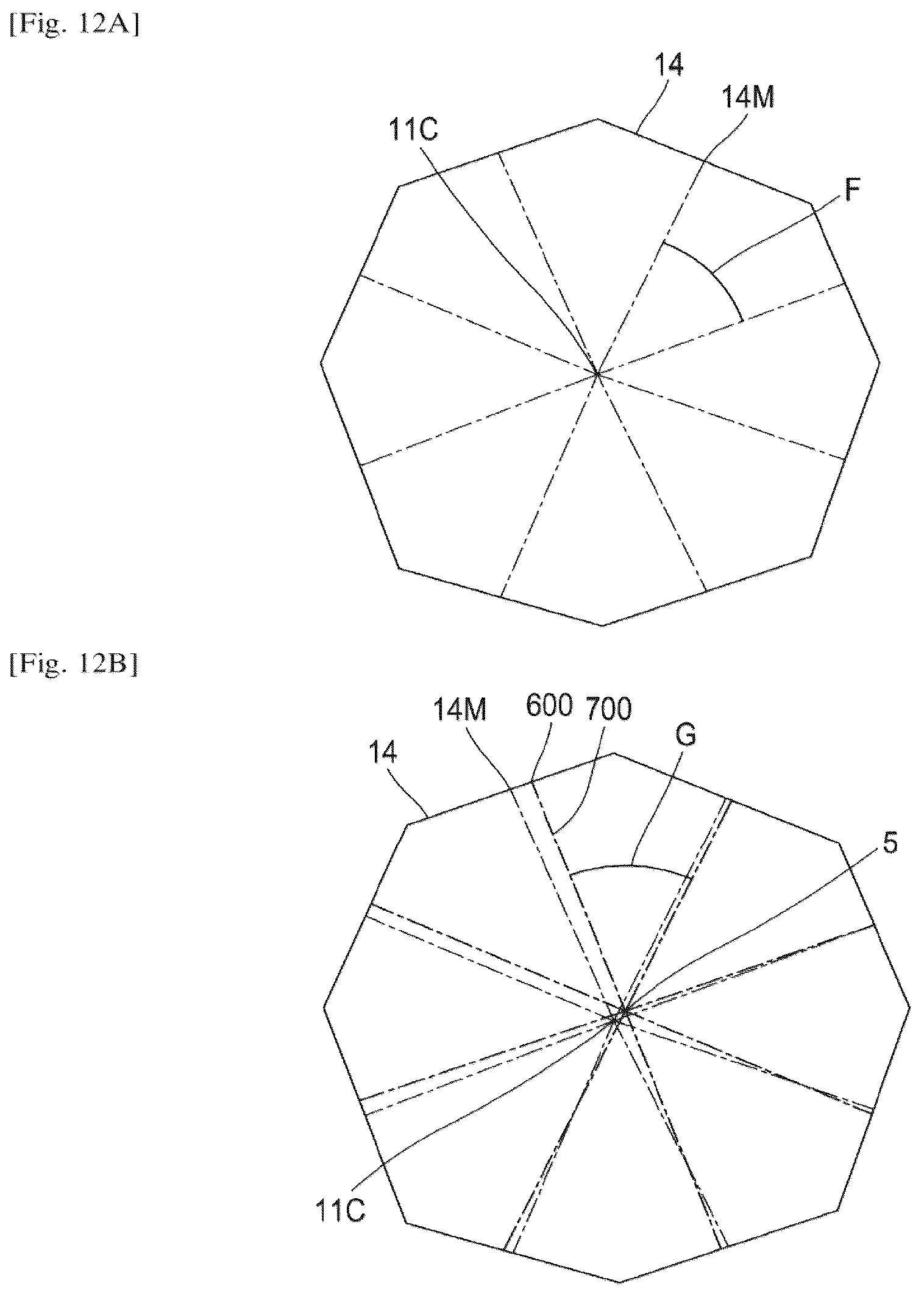 [Fig. 12A]

14

14M

11C

F

[Fig. 12B]

14M 600 700

G

14

5

11C